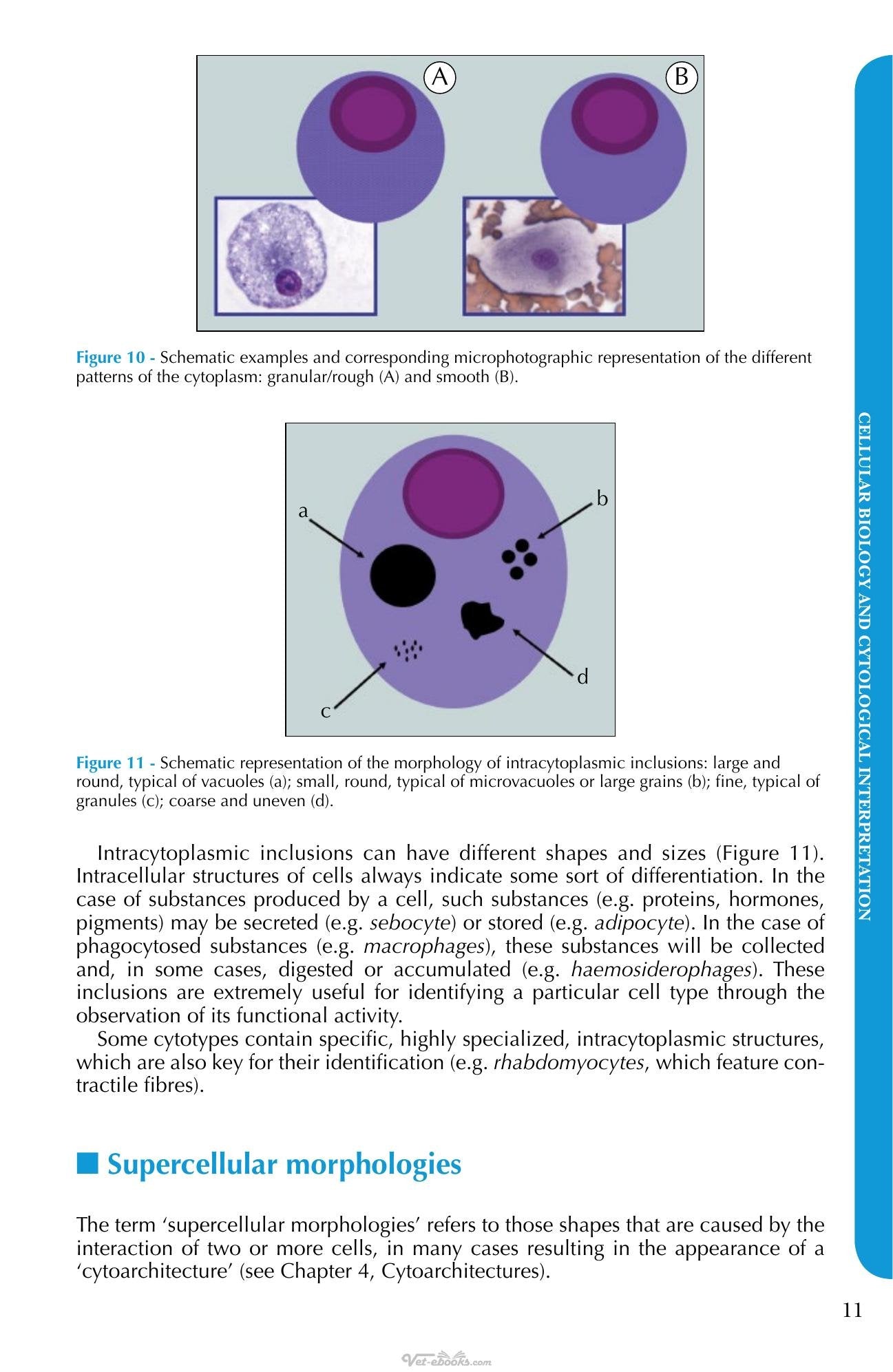 A

B

Figure 10 - Schematic examples and corresponding microphotographic representation of the different patterns of the cytoplasm: granular/rough (A) and smooth (B).

a

b

c

d

Figure 11 - Schematic representation of the morphology of intracytoplasmic inclusions: large and round, typical of vacuoles (a); small, round, typical of microvacuoles or large grains (b); fine, typical of granules (c); coarse and uneven (d).

Intracytoplasmic inclusions can have different shapes and sizes (Figure 11). Intracellular structures of cells always indicate some sort of differentiation. In the case of substances produced by a cell, such substances (e.g. proteins, hormones, pigments) may be secreted (e.g. sebocyte) or stored (e.g. adipocyte). In the case of phagocytosed substances (e.g. macrophages), these substances will be collected and, in some cases, digested or accumulated (e.g. haemosiderophages). These inclusions are extremely useful for identifying a particular cell type through the observation of its functional activity.

Some cytotypes contain specific, highly specialized, intracytoplasmic structures, which are also key for their identification (e.g. rhabdomyocytes, which feature contractile fibres).

■ Supercellular morphologies

The term 'supercellular morphologies' refers to those shapes that are caused by the interaction of two or more cells, in many cases resulting in the appearance of a 'cytoarchitecture' (see Chapter 4, Cytoarchitectures).

CELLULAR BIOLOGY AND CYTOLOGICAL INTERPRETATION

11

Vet-ebooks.com